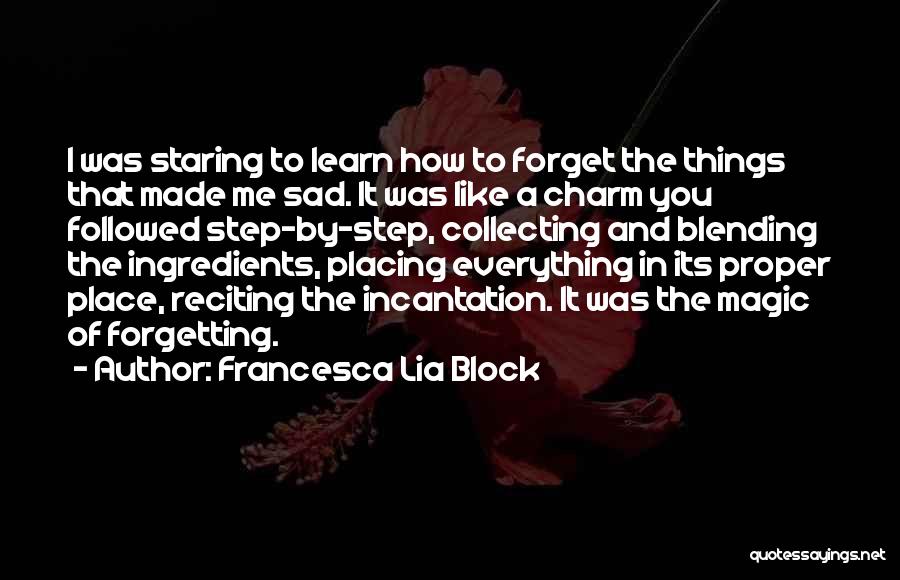 I was staring to learn how to forget the things that made me sad. It was like a charm you followed step-by-step, collecting and blending the ingredients, placing everything in its proper place, reciting the incantation. It was the magic of forgetting.

- Author: Francesca Lia Block

quotessayings.net